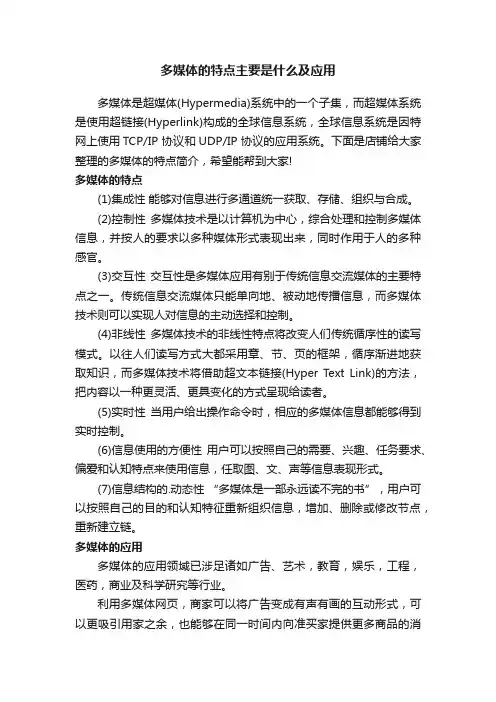 多媒体的特点主要是什么及应用

多媒体是超媒体(Hypermedia)系统中的一个子集，而超媒体系统是使用超链接(Hyperlink)构成的全球信息系统，全球信息系统是因特网上使用 TCP/IP 协议和 UDP/IP 协议的应用系统。下面是店铺给大家整理的多媒体的特点简介，希望能帮到大家!

多媒体的特点

(1)集成性 能够对信息进行多通道统一获取、存储、组织与合成。

(2)控制性 多媒体技术是以计算机为中心，综合处理和控制多媒体信息，并按人的要求以多种媒体形式表现出来，同时作用于人的多种感官。

(3)交互性 交互性是多媒体应用有别于传统信息交流媒体的主要特点之一。传统信息交流媒体只能单向地、被动地传播信息，而多媒体技术则可以实现人对信息的主动选择和控制。

(4)非线性 多媒体技术的非线性特点将改变人们传统循序性的读写模式。以往人们读写方式大都采用章、节、页的框架，循序渐进地获取知识，而多媒体技术将借助超文本链接(Hyper Text Link)的方法，把内容以一种更灵活、更具变化的方式呈现给读者。

(5)实时性 当用户给出操作命令时，相应的多媒体信息都能够得到实时控制。

(6)信息使用的方便性 用户可以按照自己的需要、兴趣、任务要求、偏爱和认知特点来使用信息，任取图、文、声等信息表现形式。

(7)信息结构的.动态性 “多媒体是一部永远读不完的书”，用户可以按照自己的目的和认知特征重新组织信息，增加、删除或修改节点，重新建立链。

多媒体的应用

多媒体的应用领域已涉足诸如广告、艺术，教育，娱乐，工程，医药，商业及科学研究等行业。

利用多媒体网页，商家可以将广告变成有声有画的互动形式，可以更吸引用家之余，也能够在同一时间内向准买家提供更多商品的消